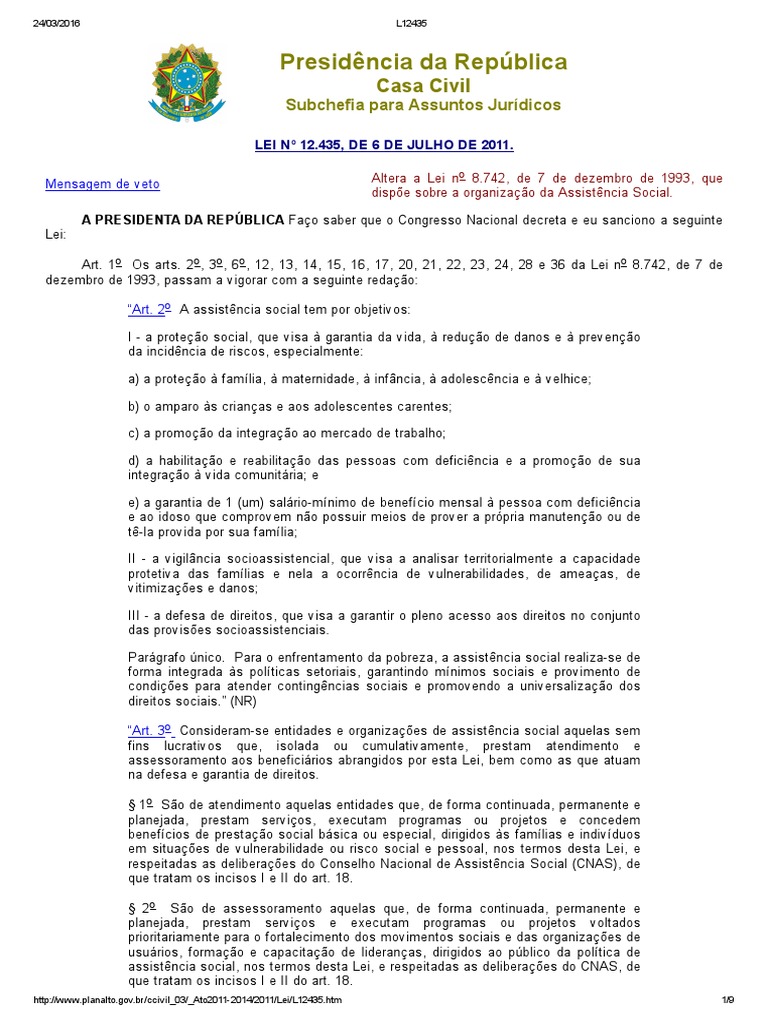 24/03/2016 L12435

Presidência da República
Casa Civil
Subchefia para Assuntos Jurídicos

LEI Nº 12.435, DE 6 DE JULHO DE 2011.

Mensagem de veto

Altera a Lei nº 8.742, de 7 de dezembro de 1993, que dispõe sobre a organização da Assistência Social.

A PRESIDENTA DA REPÚBLICA Faço saber que o Congresso Nacional decreta e eu sanciono a seguinte Lei:

Art. 1º Os arts. 2º, 3º, 6º, 12, 13, 14, 15, 16, 17, 20, 21, 22, 23, 24, 28 e 36 da Lei nº 8.742, de 7 de dezembro de 1993, passam a vigorar com a seguinte redação:

"Art. 2º A assistência social tem por objetivos:

I - a proteção social, que visa à garantia da vida, à redução de danos e à prevenção da incidência de riscos, especialmente:

a) a proteção à família, à maternidade, à infância, à adolescência e à velhice;

b) o amparo às crianças e aos adolescentes carentes;

c) a promoção da integração ao mercado de trabalho;

d) a habilitação e reabilitação das pessoas com deficiência e a promoção de sua integração à vida comunitária; e

e) a garantia de 1 (um) salário-mínimo de benefício mensal à pessoa com deficiência e ao idoso que comprovem não possuir meios de prover a própria manutenção ou de tê-la provida por sua família;

II - a vigilância socioassistencial, que visa a analisar territorialmente a capacidade protetiva das famílias e nela a ocorrência de vulnerabilidades, de ameaças, de vitimizações e danos;

III - a defesa de direitos, que visa a garantir o pleno acesso aos direitos no conjunto das provisões socioassistenciais.

Parágrafo único. Para o enfrentamento da pobreza, a assistência social realiza-se de forma integrada às políticas setoriais, garantindo mínimos sociais e provimento de condições para atender contingências sociais e promovendo a universalização dos direitos sociais." (NR)

"Art. 3º Consideram-se entidades e organizações de assistência social aquelas sem fins lucrativos que, isolada ou cumulativamente, prestam atendimento e assessoramento aos beneficiários abrangidos por esta Lei, bem como as que atuam na defesa e garantia de direitos.

§ 1º São de atendimento aquelas entidades que, de forma continuada, permanente e planejada, prestam serviços, executam programas ou projetos e concedem benefícios de prestação social básica ou especial, dirigidos às famílias e indivíduos em situações de vulnerabilidade ou risco social e pessoal, nos termos desta Lei, e respeitadas as deliberações do Conselho Nacional de Assistência Social (CNAS), de que tratam os incisos I e II do art. 18.

§ 2º São de assessoramento aquelas que, de forma continuada, permanente e planejada, prestam serviços e executam programas ou projetos voltados prioritariamente para o fortalecimento dos movimentos sociais e das organizações de usuários, formação e capacitação de lideranças, dirigidos ao público da política de assistência social, nos termos desta Lei, e respeitadas as deliberações do CNAS, de que tratam os incisos I e II do art. 18.

http://www.planalto.gov.br/ccivil_03/_Ato2011-2014/2011/Lei/L12435.htm 1/9